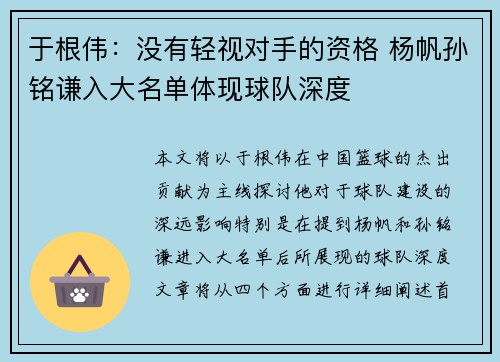 于根伟：没有轻视对手的资格 杨帆孙铭谦入大名单体现球队深度

本文将以于根伟在中国篮球的杰出贡献为主线探讨他对于球队建设的深远影响特别是在提到杨帆和孙铭谦进入大名单后所展现的球队深度文章将从四个方面进行详细阐述首